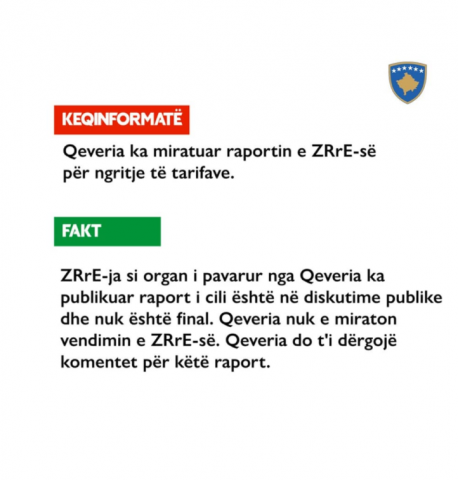 KEQINFORMATË

Qeveria ka miratuar raportin e ZRrE-së për ngritje të tarifave.

FAKT

ZRrE-ja si organ i pavarur nga Qeveria ka publikuar raport i cili është në diskutime publike dhe nuk është final. Qeveria nuk e miraton vendimin e ZRrE-së. Qeveria do t'i dërgojë komentet për këtë raport.